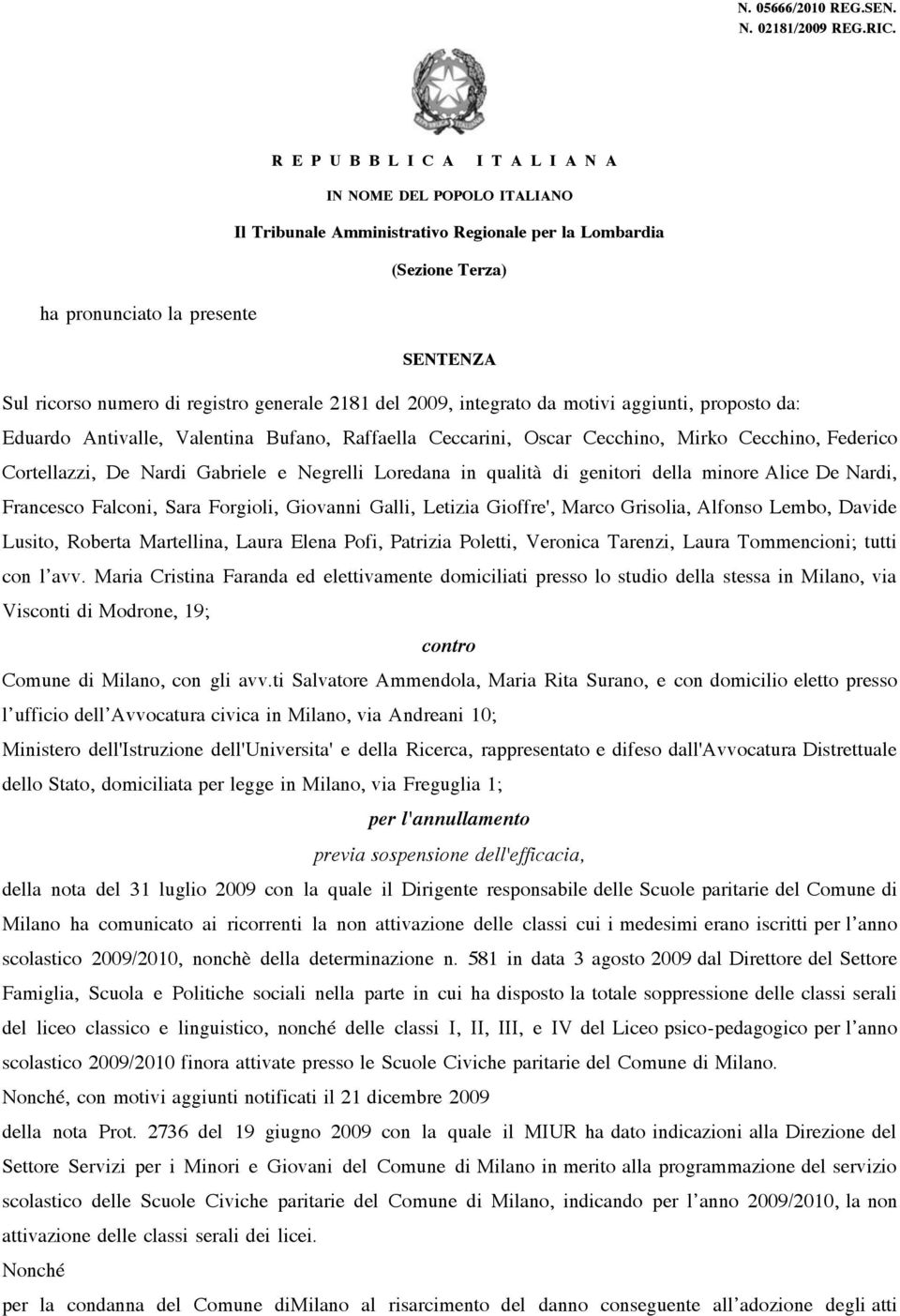 N. 05666/2010 REG.SEN.
N. 02181/2009 REG.RIC.

R E P U B B L I C A I T A L I A N A

IN NOME DEL POPOLO ITALIANO

Il Tribunale Amministrativo Regionale per la Lombardia

(Sezione Terza)

ha pronunciato la presente

SENTENZA

Sul ricorso numero di registro generale 2181 del 2009, integrato da motivi aggiunti, proposto da: Eduardo Antivalle, Valentina Bufano, Raffaella Ceccarini, Oscar Cecchino, Mirko Cecchino, Federico Cortellazzi, De Nardi Gabriele e Negrelli Loredana in qualità di genitori della minore Alice De Nardi, Francesco Falconi, Sara Forgioli, Giovanni Galli, Letizia Gioffre', Marco Grisolia, Alfonso Lembo, Davide Lusito, Roberta Martellina, Laura Elena Pofi, Patrizia Poletti, Veronica Tarenzi, Laura Tommencioni; tutti con l'avv. Maria Cristina Faranda ed elettivamente domiciliati presso lo studio della stessa in Milano, via Visconti di Modrone, 19;

contro

Comune di Milano, con gli avv.ti Salvatore Ammendola, Maria Rita Surano, e con domicilio eletto presso l'ufficio dell'Avvocatura civica in Milano, via Andreani 10;

Ministero dell'Istruzione dell'Universita' e della Ricerca, rappresentato e difeso dall'Avvocatura Distrettuale dello Stato, domiciliata per legge in Milano, via Freguglia 1;

per l'annullamento

previa sospensione dell'efficacia,

della nota del 31 luglio 2009 con la quale il Dirigente responsabile delle Scuole paritarie del Comune di Milano ha comunicato ai ricorrenti la non attivazione delle classi cui i medesimi erano iscritti per l'anno scolastico 2009/2010, nonchè della determinazione n. 581 in data 3 agosto 2009 dal Direttore del Settore Famiglia, Scuola e Politiche sociali nella parte in cui ha disposto la totale soppressione delle classi serali del liceo classico e linguistico, nonché delle classi I, II, III, e IV del Liceo psico-pedagogico per l'anno scolastico 2009/2010 finora attivate presso le Scuole Civiche paritarie del Comune di Milano.

Nonché, con motivi aggiunti notificati il 21 dicembre 2009

della nota Prot. 2736 del 19 giugno 2009 con la quale il MIUR ha dato indicazioni alla Direzione del Settore Servizi per i Minori e Giovani del Comune di Milano in merito alla programmazione del servizio scolastico delle Scuole Civiche paritarie del Comune di Milano, indicando per l'anno 2009/2010, la non attivazione delle classi serali dei licei.

Nonché

per la condanna del Comune diMilano al risarcimento del danno conseguente all'adozione degli atti